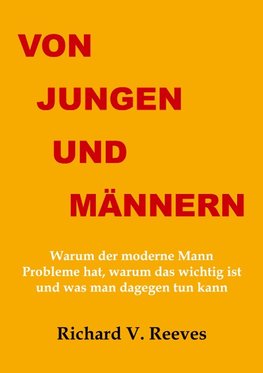 VON
JUNGEN
UND
MÄNNERN

Warum der moderne Mann Probleme hat, warum das wichtig ist und was man dagegen tun kann

Richard V. Reeves